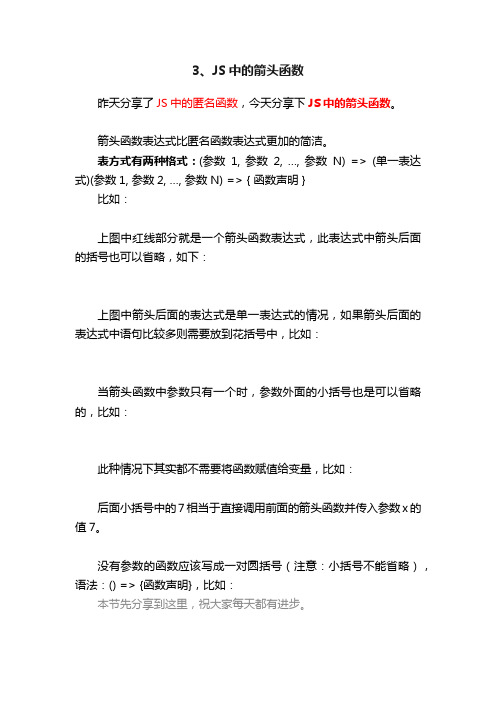 3、JS 中的箭头函数

昨天分享了 JS 中的匿名函数，今天分享下 JS 中的箭头函数。

箭头函数表达式比匿名函数表达式更加的简洁。

表方式有两种格式：(参数 1, 参数 2, ..., 参数 N) => (单一表达式)(参数 1, 参数 2, ..., 参数 N) => { 函数声明 }

比如：

上图中红线部分就是一个箭头函数表达式，此表达式中箭头后面的括号也可以省略，如下：

上图中箭头后面的表达式是单一表达式的情况，如果箭头后面的表达式中语句比较多则需要放到花括号中，比如：

当箭头函数中参数只有一个时，参数外面的小括号也是可以省略的，比如：

此种情况下其实都不需要将函数赋值给变量，比如：

后面小括号中的 7 相当于直接调用前面的箭头函数并传入参数 x 的值 7。

没有参数的函数应该写成一对圆括号（注意：小括号不能省略），语法：() => {函数声明}，比如：

本节先分享到这里，祝大家每天都有进步。